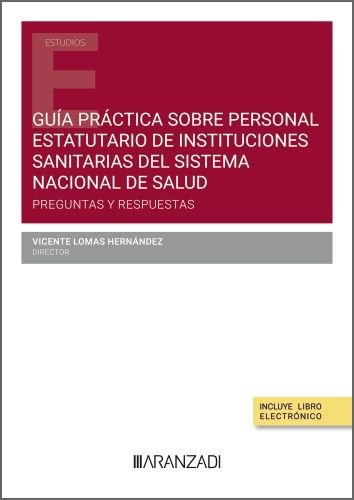 ESTUDIOS

GUÍA PRÁCTICA SOBRE PERSONAL ESTATUTARIO DE INSTITUCIONES SANITARIAS DEL SISTEMA NACIONAL DE SALUD

PREGUNTAS Y RESPUESTAS

VICENTE LOMAS HERNÁNDEZ
DIRECTOR

INCLUYE LIBRO ELECTRÓNICO

ARANZADI